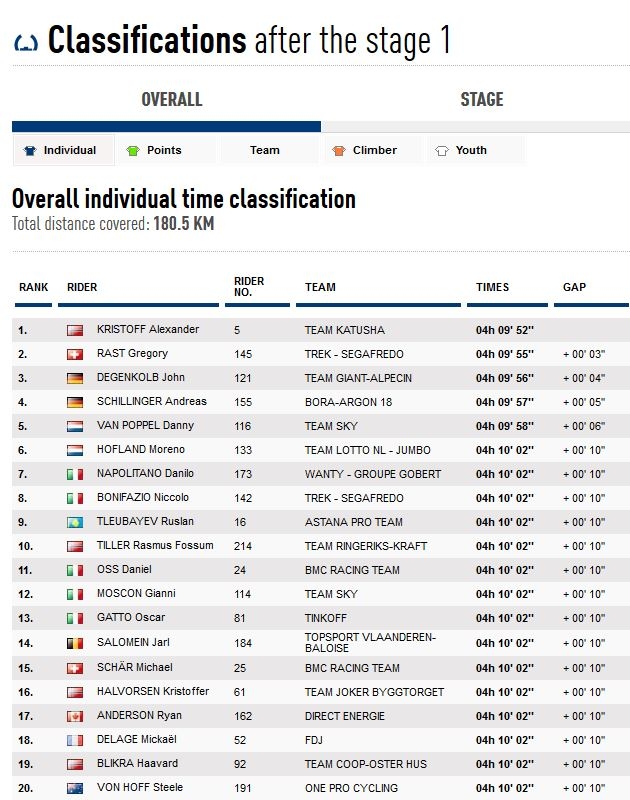 Classifications after the stage 1

OVERALL

STAGE

Individual Points Team Climber Youth

Overall individual time classification

Total distance covered: 180.5 KM

| RANK | RIDER | RIDER NO. | TEAM | TIMES | GAP |
|---|---|---|---|---|---|
| 1. | KRISTOFF Alexander | 5 | TEAM KATUSHA | 04h 09' 52'' | |
| 2. | RAST Gregory | 145 | TREK - SEGAFREDO | 04h 09' 55'' | + 00' 03'' |
| 3. | DEGENKOLB John | 121 | TEAM GIANT-ALPECIN | 04h 09' 56'' | + 00' 04'' |
| 4. | SCHILLINGER Andreas | 155 | BORA-ARGON 18 | 04h 09' 57'' | + 00' 05'' |
| 5. | VAN POPPEL Danny | 116 | TEAM SKY | 04h 09' 58'' | + 00' 06'' |
| 6. | HOFLAND Moreno | 133 | TEAM LOTTO NL - JUMBO | 04h 10' 02'' | + 00' 10'' |
| 7. | NAPOLITANO Danilo | 173 | WANTY - GROUPE GOBERT | 04h 10' 02'' | + 00' 10'' |
| 8. | BONIFAZIO Niccolo | 142 | TREK - SEGAFREDO | 04h 10' 02'' | + 00' 10'' |
| 9. | TLEUBAYEV Ruslan | 16 | ASTANA PRO TEAM | 04h 10' 02'' | + 00' 10'' |
| 10. | TILLER Rasmus Fossum | 214 | TEAM RINGERIKS-KRAFT | 04h 10' 02'' | + 00' 10'' |
| 11. | OSS Daniel | 24 | BMC RACING TEAM | 04h 10' 02'' | + 00' 10'' |
| 12. | MOSCON Gianni | 114 | TEAM SKY | 04h 10' 02'' | + 00' 10'' |
| 13. | GATTO Oscar | 81 | TINKOFF | 04h 10' 02'' | + 00' 10'' |
| 14. | SALOMEIN Jarl | 184 | TOPSPORT VLAANDEREN-BALOISE | 04h 10' 02'' | + 00' 10'' |
| 15. | SCHÄR Michael | 25 | BMC RACING TEAM | 04h 10' 02'' | + 00' 10'' |
| 16. | HALVORSEN Kristoffer | 61 | TEAM JOKER BYGGTORGET | 04h 10' 02'' | + 00' 10'' |
| 17. | ANDERSON Ryan | 162 | DIRECT ENERGIE | 04h 10' 02'' | + 00' 10'' |
| 18. | DELAGE Mickaël | 52 | FDJ | 04h 10' 02'' | + 00' 10'' |
| 19. | BLIKRA Haavard | 92 | TEAM COOP-OSTER HUS | 04h 10' 02'' | + 00' 10'' |
| 20. | VON HOFF Steele | 191 | ONE PRO CYCLING | 04h 10' 02'' | + 00' 10'' |